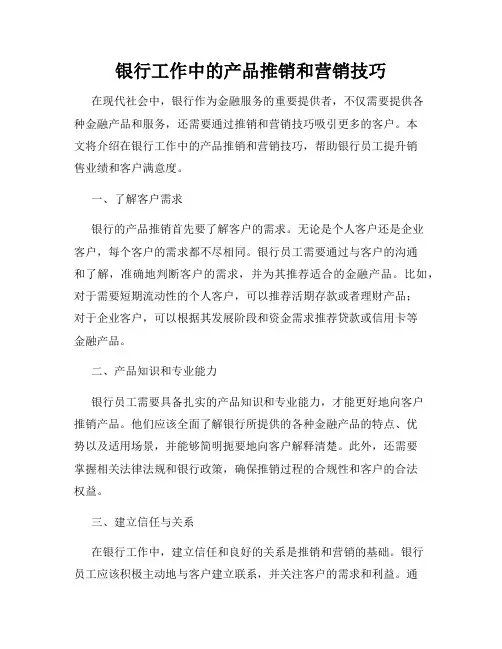 银行工作中的产品推销和营销技巧

在现代社会中，银行作为金融服务的重要提供者，不仅需要提供各种金融产品和服务，还需要通过推销和营销技巧吸引更多的客户。本文将介绍在银行工作中的产品推销和营销技巧，帮助银行员工提升销售业绩和客户满意度。

一、了解客户需求

银行的产品推销首先要了解客户的需求。无论是个人客户还是企业客户，每个客户的需求都不尽相同。银行员工需要通过与客户的沟通和了解，准确地判断客户的需求，并为其推荐适合的金融产品。比如，对于需要短期流动性的个人客户，可以推荐活期存款或者理财产品；对于企业客户，可以根据其发展阶段和资金需求推荐贷款或信用卡等金融产品。

二、产品知识和专业能力

银行员工需要具备扎实的产品知识和专业能力，才能更好地向客户推销产品。他们应该全面了解银行所提供的各种金融产品的特点、优势以及适用场景，并能够简明扼要地向客户解释清楚。此外，还需要掌握相关法律法规和银行政策，确保推销过程的合规性和客户的合法权益。

三、建立信任与关系

在银行工作中，建立信任和良好的关系是推销和营销的基础。银行员工应该积极主动地与客户建立联系，并关注客户的需求和利益。通